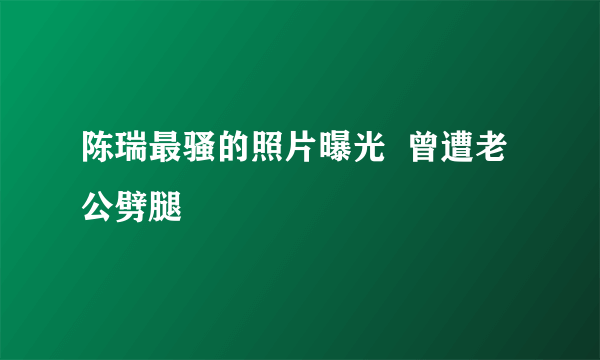 陈瑞最骚的照片曝光 曾遭老公劈腿